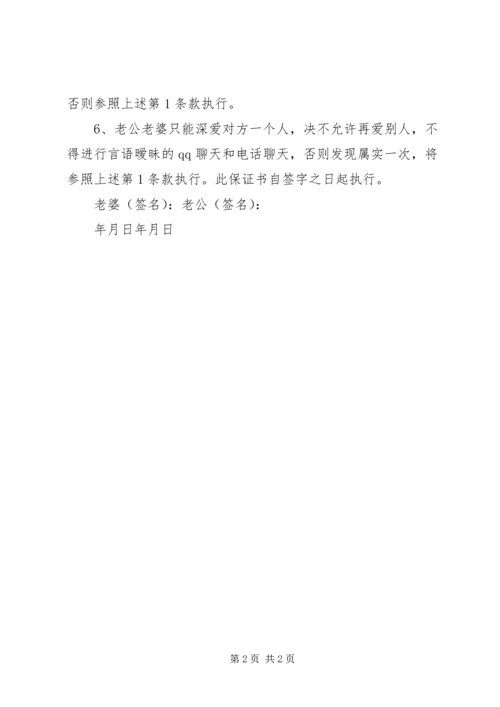 否则参照上述第1条款执行。

6、老公老婆只能深爱对方一个人，决不允许再爱别人，不得进行言语暧昧的qq聊天和电话聊天，否则发现属实一次，将参照上述第1条款执行。此保证书自签字之日起执行。

老婆（签名）：老公（签名）：

年月日年月日

第2页 共2页